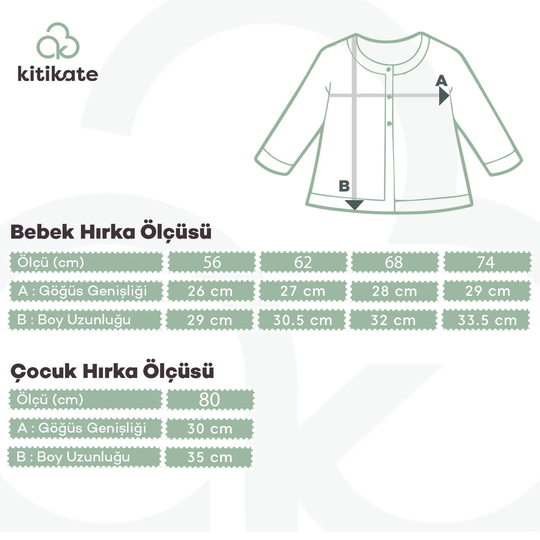 kitikate

A

B

Bebek Hırka Ölçüsü

| Ölçü (cm) | 56 | 62 | 68 | 74 |
|---|---|---|---|---|
| A : Göğüs Genişliği | 26 cm | 27 cm | 28 cm | 29 cm |
| B : Boy Uzunluğu | 29 cm | 30.5 cm | 32 cm | 33.5 cm |

Çocuk Hırka Ölçüsü

| Ölçü (cm) | 80 |
|---|---|
| A : Göğüs Genişliği | 30 cm |
| B : Boy Uzunluğu | 35 cm |